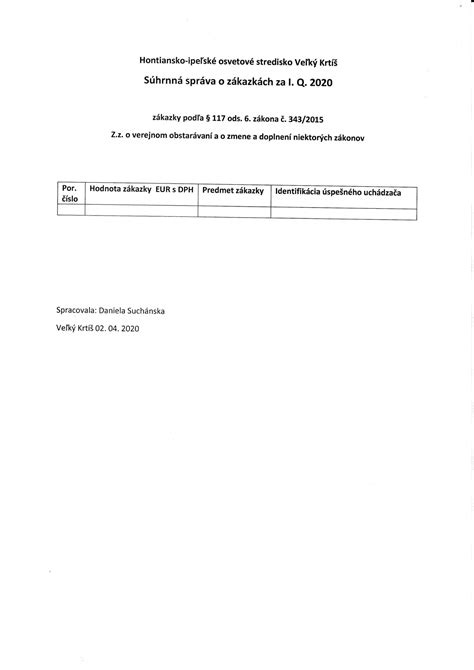 Hontiansko-ipeľské osvetové stredisko Veľký Krtíš

Súhrnná správa o zákazkách za I. Q. 2020

zákazky podľa § 117 ods. 6. zákona č. 343/2015

Z.z. o verejnom obstarávaní a o zmene a doplnení niektorých zákonov

| Por. číslo | Hodnota zákazky EUR s DPH | Predmet zákazky | Identifikácia úspešného uchádzača |
|---|---|---|---|
| | | | |

Spracovala: Daniela Suchánska

Veľký Krtíš 02. 04. 2020